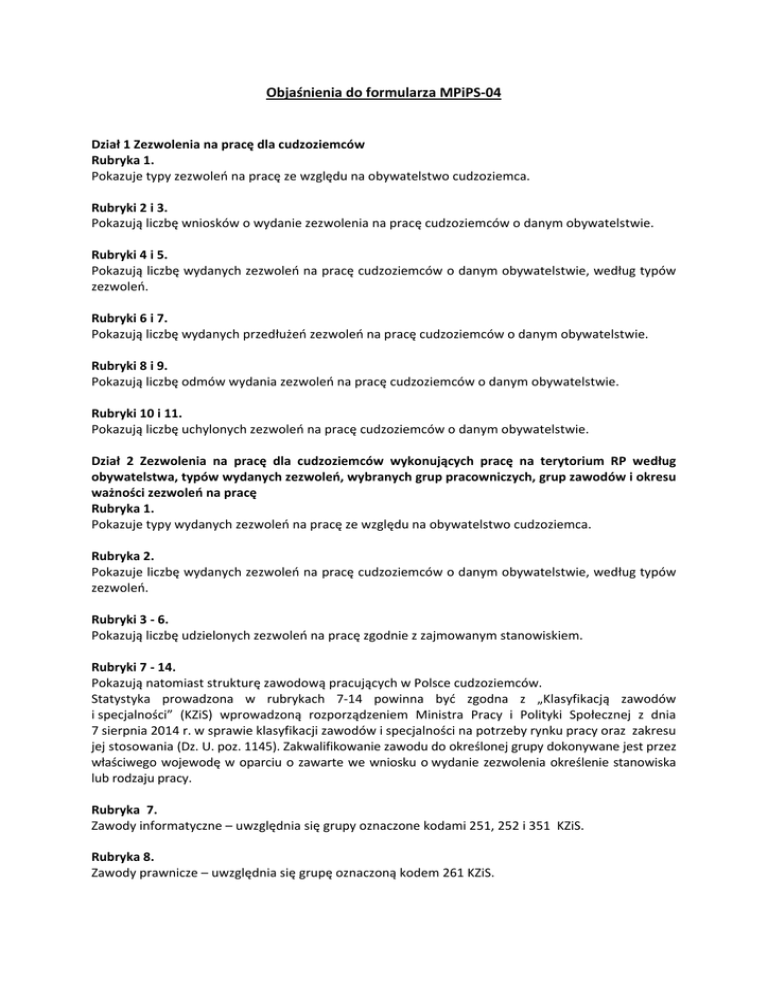 Objaśnienia do formularza MPiPS-04

Dział 1 Zezwolenia na pracę dla cudzoziemców
Rubryka 1.
Pokazuje typy zezwoleń na pracę ze względu na obywatelstwo cudzoziemca.

Rubryki 2 i 3.
Pokazują liczbę wniosków o wydanie zezwolenia na pracę cudzoziemców o danym obywatelstwie.

Rubryki 4 i 5.
Pokazują liczbę wydanych zezwoleń na pracę cudzoziemców o danym obywatelstwie, według typów zezwoleń.

Rubryki 6 i 7.
Pokazują liczbę wydanych przedłużeń zezwoleń na pracę cudzoziemców o danym obywatelstwie.

Rubryki 8 i 9.
Pokazują liczbę odmów wydania zezwoleń na pracę cudzoziemców o danym obywatelstwie.

Rubryki 10 i 11.
Pokazują liczbę uchylonych zezwoleń na pracę cudzoziemców o danym obywatelstwie.

Dział 2 Zezwolenia na pracę dla cudzoziemców wykonujących pracę na terytorium RP według obywatelstwa, typów wydanych zezwoleń, wybranych grup pracowniczych, grup zawodów i okresu ważności zezwoleń na pracę
Rubryka 1.
Pokazuje typy wydanych zezwoleń na pracę ze względu na obywatelstwo cudzoziemca.

Rubryka 2.
Pokazuje liczbę wydanych zezwoleń na pracę cudzoziemców o danym obywatelstwie, według typów zezwoleń.

Rubryki 3 - 6.
Pokazują liczbę udzielonych zezwoleń na pracę zgodnie z zajmowanym stanowiskiem.

Rubryki 7 - 14.
Pokazują natomiast strukturę zawodową pracujących w Polsce cudzoziemców.
Statystyka prowadzona w rubrykach 7-14 powinna być zgodna z „Klasyfikacją zawodów i specjalności" (KZiS) wprowadzoną rozporządzeniem Ministra Pracy i Polityki Społecznej z dnia 7 sierpnia 2014 r. w sprawie klasyfikacji zawodów i specjalności na potrzeby rynku pracy oraz zakresu jej stosowania (Dz. U. poz. 1145). Zakwalifikowanie zawodu do określonej grupy dokonywane jest przez właściwego wojewodę w oparciu o zawarte we wniosku o wydanie zezwolenia określenie stanowiska lub rodzaju pracy.

Rubryka 7.
Zawody informatyczne – uwzględnia się grupy oznaczone kodami 251, 252 i 351 KZiS.

Rubryka 8.
Zawody prawnicze – uwzględnia się grupę oznaczoną kodem 261 KZiS.